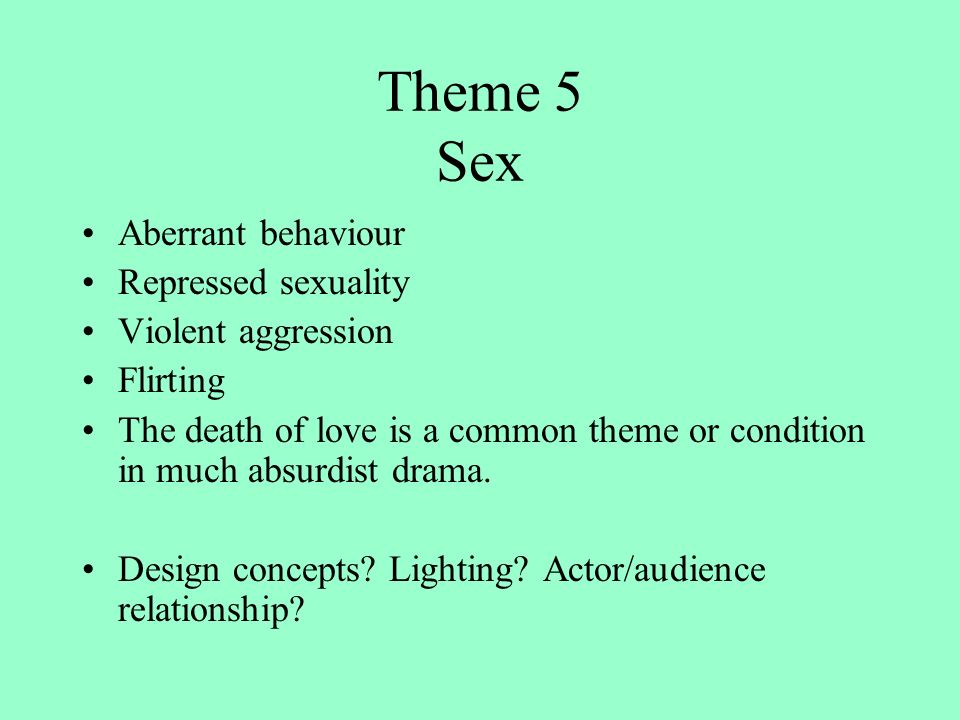 Theme 5
Sex

• Aberrant behaviour
• Repressed sexuality
• Violent aggression
• Flirting
• The death of love is a common theme or condition in much absurdist drama.

• Design concepts? Lighting? Actor/audience relationship?